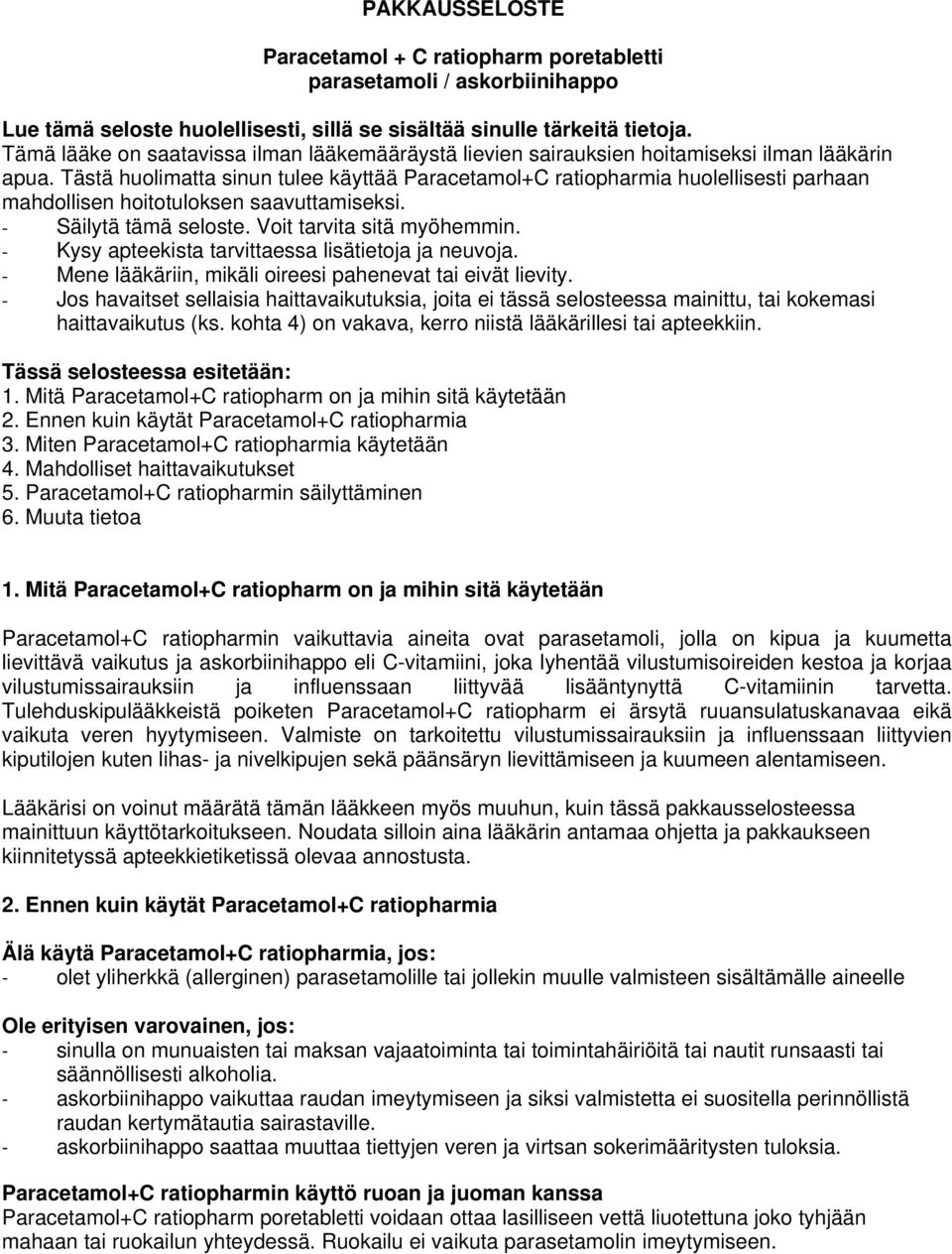 PAKKAUSSELOSTE

Paracetamol + C ratiopharm poretabletti
parasetamoli / askorbiinihappo

Lue tämä seloste huolellisesti, sillä se sisältää sinulle tärkeitä tietoja.
Tämä lääke on saatavissa ilman lääkemääräystä lievien sairauksien hoitamiseksi ilman lääkärin apua. Tästä huolimatta sinun tulee käyttää Paracetamol+C ratiopharmia huolellisesti parhaan mahdollisen hoitotuloksen saavuttamiseksi.
- Säilytä tämä seloste. Voit tarvita sitä myöhemmin.
- Kysy apteekista tarvittaessa lisätietoja ja neuvoja.
- Mene lääkäriin, mikäli oireesi pahenevat tai eivät lievity.
- Jos havaitset sellaisia haittavaikutuksia, joita ei tässä selosteessa mainittu, tai kokemasi haittavaikutus (ks. kohta 4) on vakava, kerro niistä lääkärillesi tai apteekkiin.

Tässä selosteessa esitetään:
1. Mitä Paracetamol+C ratiopharm on ja mihin sitä käytetään
2. Ennen kuin käytät Paracetamol+C ratiopharmia
3. Miten Paracetamol+C ratiopharmia käytetään
4. Mahdolliset haittavaikutukset
5. Paracetamol+C ratiopharmin säilyttäminen
6. Muuta tietoa

1. Mitä Paracetamol+C ratiopharm on ja mihin sitä käytetään

Paracetamol+C ratiopharmin vaikuttavia aineita ovat parasetamoli, jolla on kipua ja kuumetta lievittävä vaikutus ja askorbiinihappo eli C-vitamiini, joka lyhentää vilustumisoireiden kestoa ja korjaa vilustumissairauksiin ja influenssaan liittyvää lisääntynyttä C-vitamiinin tarvetta. Tulehduskipulääkkeistä poiketen Paracetamol+C ratiopharm ei ärsytä ruuansulatuskanavaa eikä vaikuta veren hyytymiseen. Valmiste on tarkoitettu vilustumissairauksiin ja influenssaan liittyvien kiputilojen kuten lihas- ja nivelkipujen sekä päänsäryn lievittämiseen ja kuumeen alentamiseen.

Lääkärisi on voinut määrätä tämän lääkkeen myös muuhun, kuin tässä pakkausselosteessa mainittuun käyttötarkoitukseen. Noudata silloin aina lääkärin antamaa ohjetta ja pakkaukseen kiinnitetyssä apteekkietiketissä olevaa annostusta.

2. Ennen kuin käytät Paracetamol+C ratiopharmia

Älä käytä Paracetamol+C ratiopharmia, jos:
- olet yliherkkä (allerginen) parasetamolille tai jollekin muulle valmisteen sisältämälle aineelle

Ole erityisen varovainen, jos:
- sinulla on munuaisten tai maksan vajaatoiminta tai toimintahäiriöitä tai nautit runsaasti tai säännöllisesti alkoholia.
- askorbiinihappo vaikuttaa raudan imeytymiseen ja siksi valmistetta ei suositella perinnöllistä raudan kertymätautia sairastaville.
- askorbiinihappo saattaa muuttaa tiettyjen veren ja virtsan sokerimääritysten tuloksia.

Paracetamol+C ratiopharmin käyttö ruoan ja juoman kanssa
Paracetamol+C ratiopharm poretabletti voidaan ottaa lasilliseen vettä liuotettuna joko tyhjään mahaan tai ruokailun yhteydessä. Ruokailu ei vaikuta parasetamolin imeytymiseen.